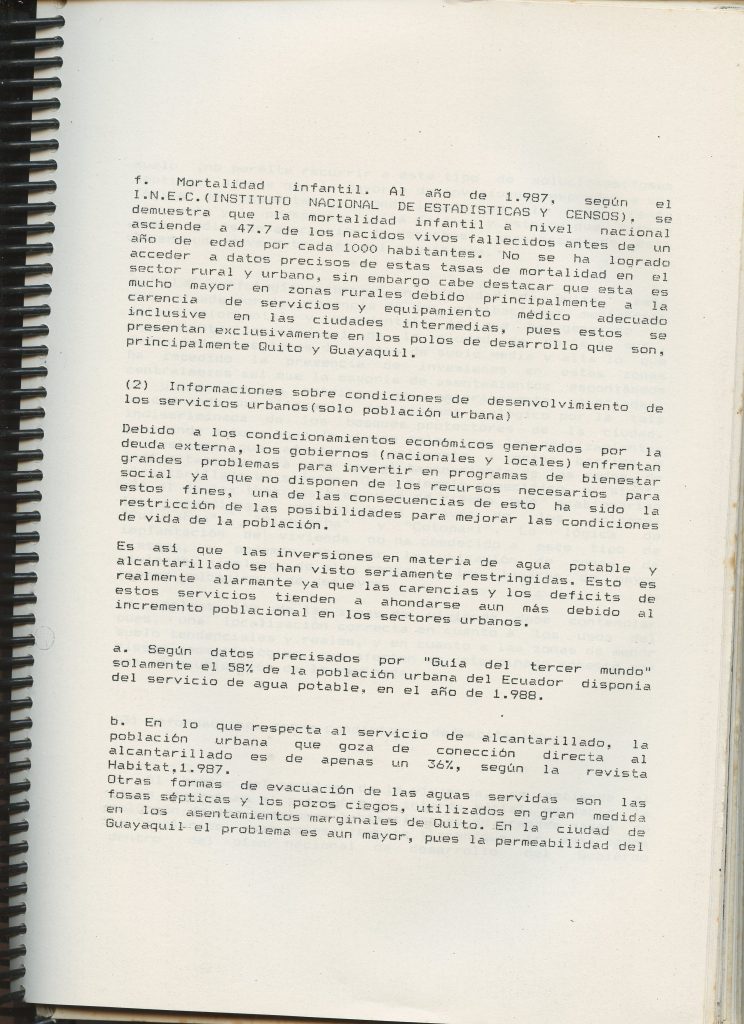 f. Mortalidad infantil. Al año de 1.987, según el I.N.E.C.(INSTITUTO NACIONAL DE ESTADISTICAS Y CENSOS), se demuestra que la mortalidad infantil a nivel nacional asciende a 47.7 de los nacidos vivos fallecidos antes de un año de edad por cada 1000 habitantes. No se ha logrado acceder a datos precisos de estas tasas de mortalidad en el sector rural y urbano, sin embargo cabe destacar que esta es mucho mayor en zonas rurales debido principalmente a la carencia de servicios y equipamiento médico adecuado inclusive en las ciudades intermedias, pues estos se presentan exclusivamente en los polos de desarrollo que son, principalmente Quito y Guayaquil.

(2) Informaciones sobre condiciones de desenvolvimiento de los servicios urbanos(solo población urbana)

Debido a los condicionamientos económicos generados por la deuda externa, los gobiernos (nacionales y locales) enfrentan grandes problemas para invertir en programas de bienestar social ya que no disponen de los recursos necesarios para estos fines, una de las consecuencias de esto ha sido la restricción de las posibilidades para mejorar las condiciones de vida de la población.

Es así que las inversiones en materia de agua potable y alcantarillado se han visto seriamente restringidas. Esto es realmente alarmante ya que las carencias y los deficits de estos servicios tienden a ahondarse aun más debido al incremento poblacional en los sectores urbanos.

a. Según datos precisados por "Guía del tercer mundo" solamente el 58% de la población urbana del Ecuador disponia del servicio de agua potable, en el año de 1.988.

b. En lo que respecta al servicio de alcantarillado, la población urbana que goza de conección directa al alcantarillado es de apenas un 36%, según la revista Habitat,1.987.
Otras formas de evacuación de las aguas servidas son las fosas sépticas y los pozos ciegos, utilizados en gran medida en los asentamientos marginales de Quito. En la ciudad de Guayaquil el problema es aun mayor, pues la permeabilidad del